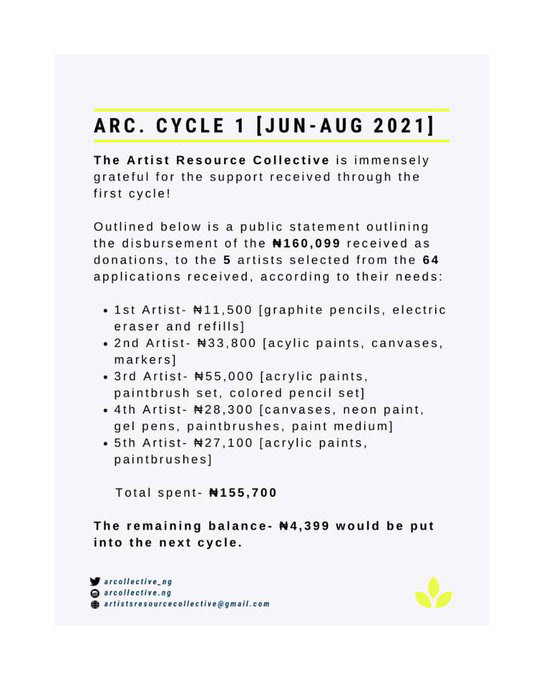 ARC. CYCLE 1 [JUN-AUG 2021]

The Artist Resource Collective is immensely grateful for the support received through the first cycle!

Outlined below is a public statement outlining the disbursement of the ₦160,099 received as donations, to the 5 artists selected from the 64 applications received, according to their needs:

- 1st Artist- ₦11,500 [graphite pencils, electric eraser and refills]
- 2nd Artist- ₦33,800 [acylic paints, canvases, markers]
- 3rd Artist- ₦55,000 [acrylic paints, paintbrush set, colored pencil set]
- 4th Artist- ₦28,300 [canvases, neon paint, gel pens, paintbrushes, paint medium]
- 5th Artist- ₦27,100 [acrylic paints, paintbrushes]

Total spent- ₦155,700

The remaining balance- ₦4,399 would be put into the next cycle.

arcollective_ng
arcollective.ng
artistsresourcecollective@gmail.com